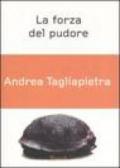 La forza del pudore

Andrea Tagliapietra